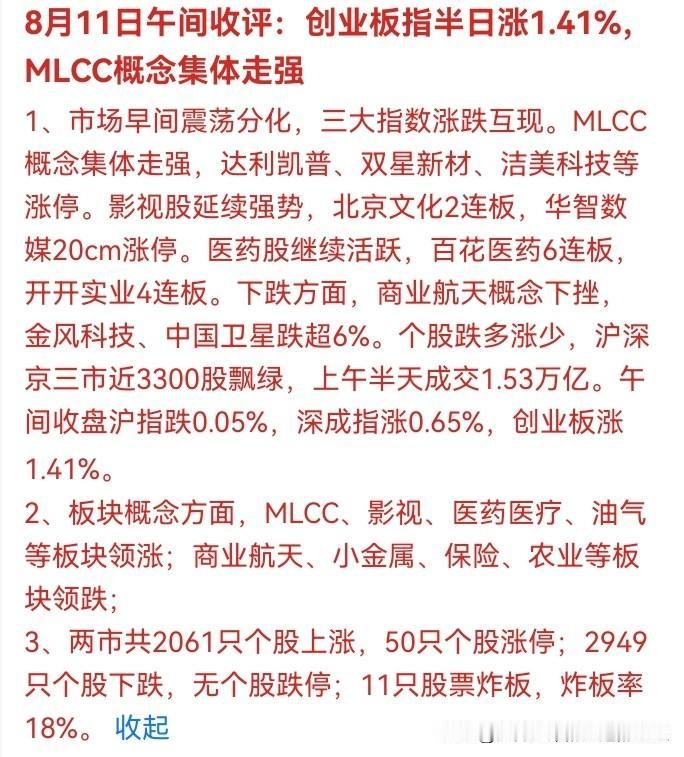 8月11日午间收评：创业板指半日涨1.41%，MLCC概念集体走强

1、市场早间震荡分化，三大指数涨跌互现。MLCC概念集体走强，达利凯普、双星新材、洁美科技等涨停。影视股延续强势，北京文化2连板，华智数媒20cm涨停。医药股继续活跃，百花医药6连板，开开实业4连板。下跌方面，商业航天概念下挫，金风科技、中国卫星跌超6%。个股跌多涨少，沪深京三市近3300股飘绿，上午半天成交1.53万亿。午间收盘沪指跌0.05%，深成指涨0.65%，创业板涨1.41%。

2、板块概念方面，MLCC、影视、医药医疗、油气等板块领涨；商业航天、小金属、保险、农业等板块领跌；

3、两市共2061只个股上涨，50只个股涨停；2949只个股下跌，无个股跌停；11只股票炸板，炸板率18%。 收起